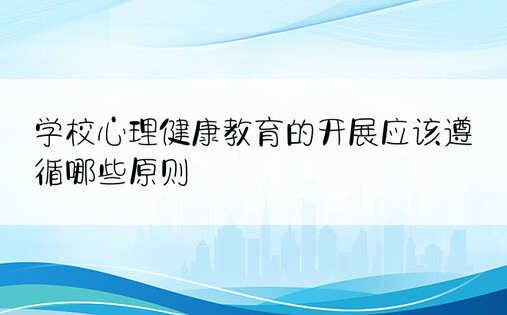 学校心理健康教育的开展应该遵循哪些原则